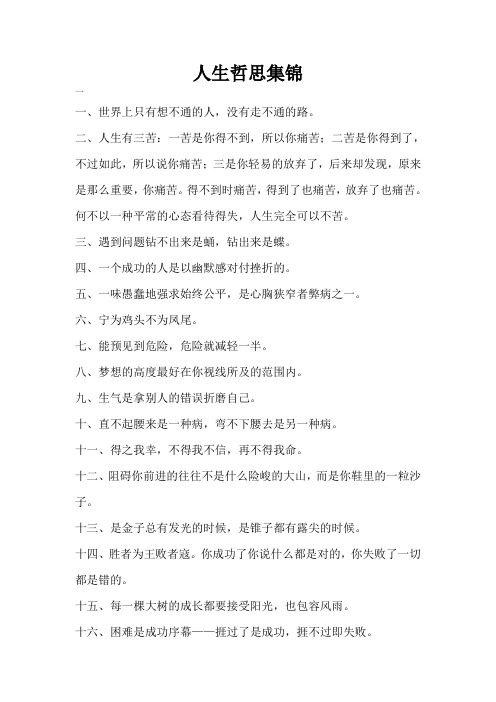 人生哲思集锦

一

一、世界上只有想不通的人，没有走不通的路。

二、人生有三苦：一苦是你得不到，所以你痛苦；二苦是你得到了，不过如此，所以说你痛苦；三是你轻易的放弃了，后来却发现，原来是那么重要，你痛苦。得不到时痛苦，得到了也痛苦，放弃了也痛苦。何不以一种平常的心态看待得失，人生完全可以不苦。

三、遇到问题钻不出来是蛹，钻出来是蝶。

四、一个成功的人是以幽默感对付挫折的。

五、一味愚蠢地强求始终公平，是心胸狭窄者弊病之一。

六、宁为鸡头不为凤尾。

七、能预见到危险，危险就减轻一半。

八、梦想的高度最好在你视线所及的范围内。

九、生气是拿别人的错误折磨自己。

十、直不起腰来是一种病，弯不下腰去是另一种病。

十一、得之我幸，不得我不信，再不得我命。

十二、阻碍你前进的往往不是什么险峻的大山，而是你鞋里的一粒沙子。

十三、是金子总有发光的时候，是锥子都有露尖的时候。

十四、胜者为王败者寇。你成功了你说什么都是对的，你失败了一切都是错的。

十五、每一棵大树的成长都要接受阳光，也包容风雨。

十六、困难是成功序幕——捱过了是成功，捱不过即失败。